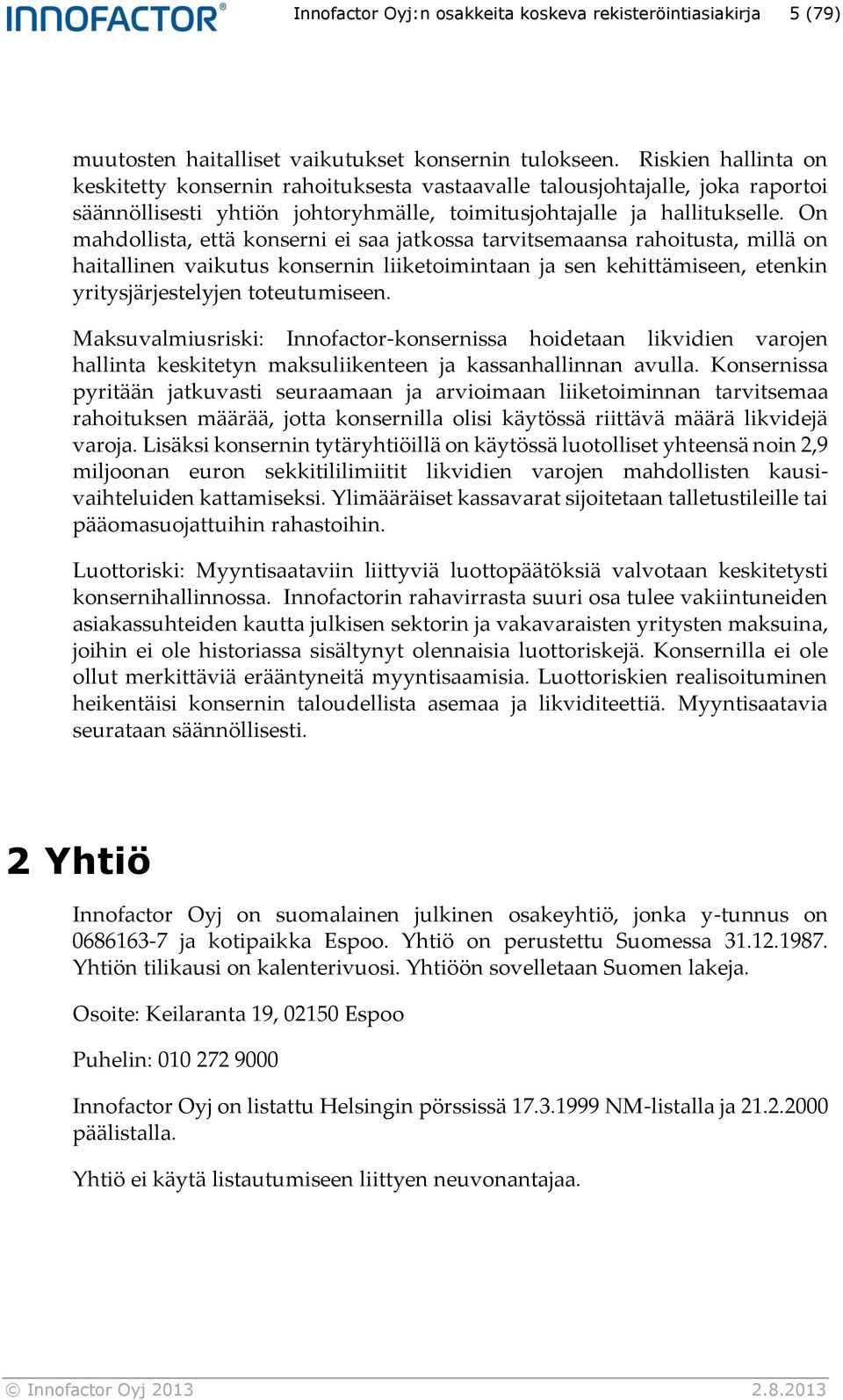 INNOFACTOR®

Innofactor Oyj:n osakkeita koskeva rekisteröintiasiakirja 5 (79)

muutosten haitalliset vaikutukset konsernin tulokseen. Riskien hallinta on keskitetty konsernin rahoituksesta vastaavalle talousjohtajalle, joka raportoi säännöllisesti yhtiön johtoryhmälle, toimitusjohtajalle ja hallitukselle. On mahdollista, että konserni ei saa jatkossa tarvitsemaansa rahoitusta, millä on haitallinen vaikutus konsernin liiketoimintaan ja sen kehittämiseen, etenkin yritysjärjestelyjen toteutumiseen.

Maksuvalmiusriski: Innofactor-konsernissa hoidetaan likvidien varojen hallinta keskitetyn maksuliikenteen ja kassanhallinnan avulla. Konsernissa pyritään jatkuvasti seuraamaan ja arvioimaan liiketoiminnan tarvitsemaa rahoituksen määrää, jotta konsernilla olisi käytössä riittävä määrä likvidejä varoja. Lisäksi konsernin tytäryhtiöillä on käytössä luotolliset yhteensä noin 2,9 miljoonan euron sekkitililimiitit likvidien varojen mahdollisten kausivaihteluiden kattamiseksi. Ylimääräiset kassavarat sijoitetaan talletustileille tai pääomasuojattuihin rahastoihin.

Luottoriski: Myyntisaataviin liittyviä luottopäätöksiä valvotaan keskitetysti konsernihallinnossa. Innofactorin rahavirrasta suuri osa tulee vakiintuneiden asiakassuhteiden kautta julkisen sektorin ja vakavaraisten yritysten maksuina, joihin ei ole historiassa sisältynyt olennaisia luottoriskejä. Konsernilla ei ole ollut merkittäviä erääntyneitä myyntisaamisia. Luottoriskien realisoituminen heikentäisi konsernin taloudellista asemaa ja likviditeettiä. Myyntisaatavia seurataan säännöllisesti.

2 Yhtiö

Innofactor Oyj on suomalainen julkinen osakeyhtiö, jonka y-tunnus on 0686163-7 ja kotipaikka Espoo. Yhtiö on perustettu Suomessa 31.12.1987. Yhtiön tilikausi on kalenterivuosi. Yhtiöön sovelletaan Suomen lakeja.

Osoite: Keilaranta 19, 02150 Espoo

Puhelin: 010 272 9000

Innofactor Oyj on listattu Helsingin pörssissä 17.3.1999 NM-listalla ja 21.2.2000 päälistalla.

Yhtiö ei käytä listautumiseen liittyen neuvonantajaa.

© Innofactor Oyj 2013 2.8.2013